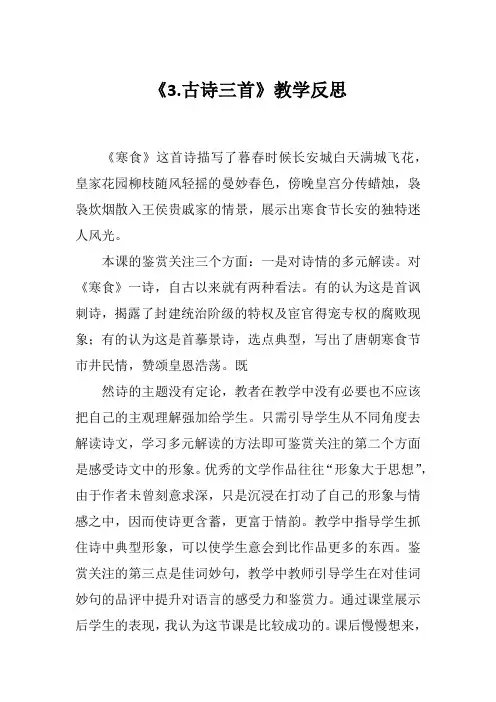 《3.古诗三首》教学反思

《寒食》这首诗描写了暮春时候长安城白天满城飞花，皇家花园柳枝随风轻摇的曼妙春色，傍晚皇宫分传蜡烛，袅袅炊烟散入王侯贵戚家的情景，展示出寒食节长安的独特迷人风光。

本课的鉴赏关注三个方面：一是对诗情的多元解读。对《寒食》一诗，自古以来就有两种看法。有的认为这是首讽刺诗，揭露了封建统治阶级的特权及宦官得宠专权的腐败现象；有的认为这是首摹景诗，选点典型，写出了唐朝寒食节市井民情，赞颂皇恩浩荡。既

然诗的主题没有定论，教者在教学中没有必要也不应该把自己的主观理解强加给学生。只需引导学生从不同角度去解读诗文，学习多元解读的方法即可鉴赏关注的第二个方面是感受诗文中的形象。优秀的文学作品往往“形象大于思想”，由于作者未曾刻意求深，只是沉浸在打动了自己的形象与情感之中，因而使诗更含蓄，更富于情韵。教学中指导学生抓住诗中典型形象，可以使学生意会到比作品更多的东西。鉴赏关注的第三点是佳词妙句，教学中教师引导学生在对佳词妙句的品评中提升对语言的感受力和鉴赏力。通过课堂展示后学生的表现，我认为这节课是比较成功的。课后慢慢想来，